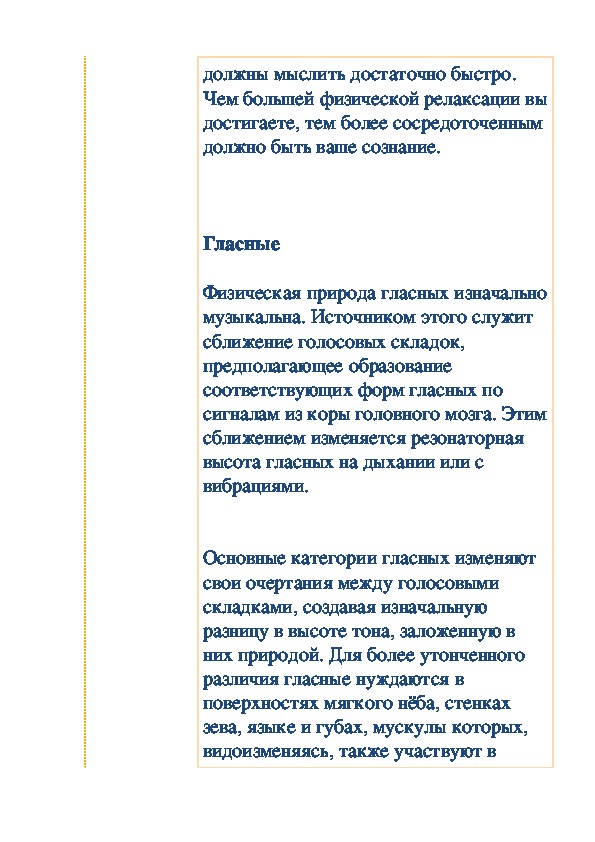 должны мыслить достаточно быстро. Чем большей физической релаксации вы достигаете, тем более сосредоточенным должно быть ваше сознание.

Гласные

Физическая природа гласных изначально музыкальна. Источником этого служит сближение голосовых складок, предполагающее образование соответствующих форм гласных по сигналам из коры головного мозга. Этим сближением изменяется резонаторная высота гласных на дыхании или с вибрациями.

Основные категории гласных изменяют свои очертания между голосовыми складками, создавая изначальную разницу в высоте тона, заложенную в них природой. Для более утонченного различия гласные нуждаются в поверхностях мягкого нёба, стенках зева, языке и губах, мускулы которых, видоизменяясь, также участвуют в